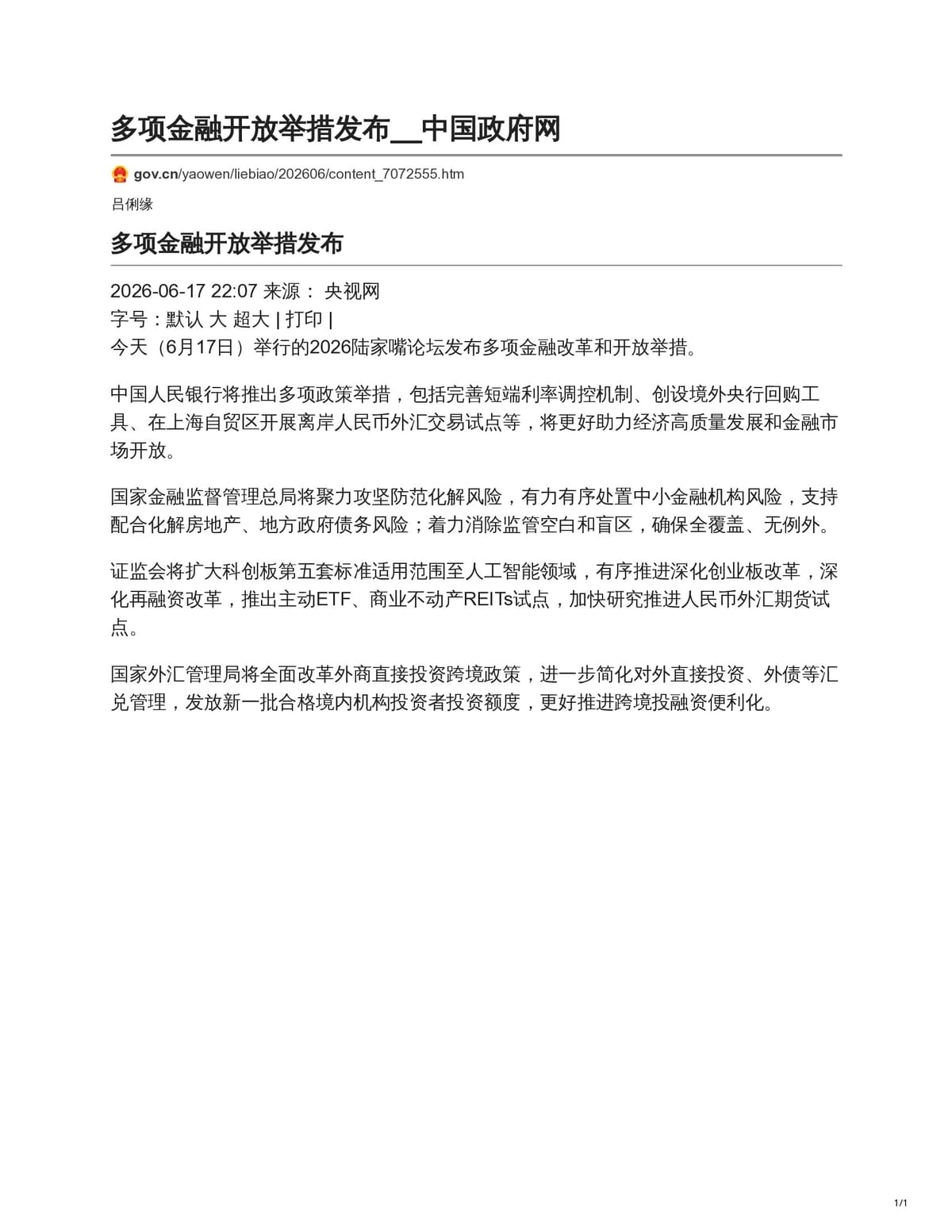 多项金融开放举措发布__中国政府网

gov.cn/yaowen/liebiao/202606/content_7072555.htm

吕俐缘

多项金融开放举措发布

2026-06-17 22:07 来源： 央视网
字号：默认 大 超大 | 打印 |
今天（6月17日）举行的2026陆家嘴论坛发布多项金融改革和开放举措。

中国人民银行将推出多项政策举措，包括完善短端利率调控机制、创设境外央行回购工具、在上海自贸区开展离岸人民币外汇交易试点等，将更好助力经济高质量发展和金融市场开放。

国家金融监督管理总局将聚力攻坚防范化解风险，有力有序处置中小金融机构风险，支持配合化解房地产、地方政府债务风险；着力消除监管空白和盲区，确保全覆盖、无例外。

证监会将扩大科创板第五套标准适用范围至人工智能领域，有序推进深化创业板改革，深化再融资改革，推出主动ETF、商业不动产REITs试点，加快研究推进人民币外汇期货试点。

国家外汇管理局将全面改革外商直接投资跨境政策，进一步简化对外直接投资、外债等汇兑管理，发放新一批合格境内机构投资者投资额度，更好推进跨境投融资便利化。

1/1